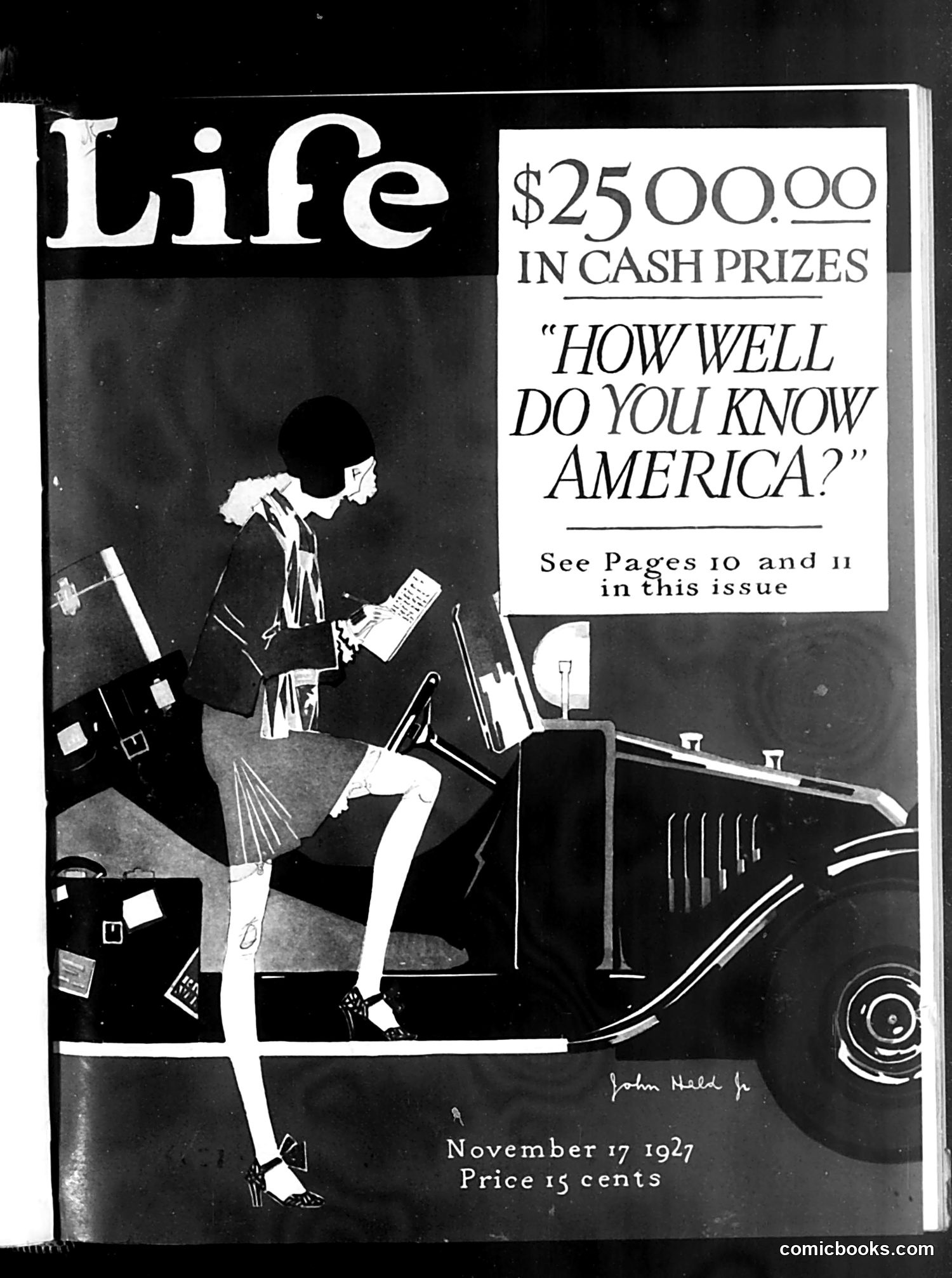 Life

$2500.00
IN CASH PRIZES

"HOW WELL DO YOU KNOW AMERICA?"

See Pages 10 and 11 in this issue

John Held Jr

November 17 1927
Price 15 cents

comicbooks.com